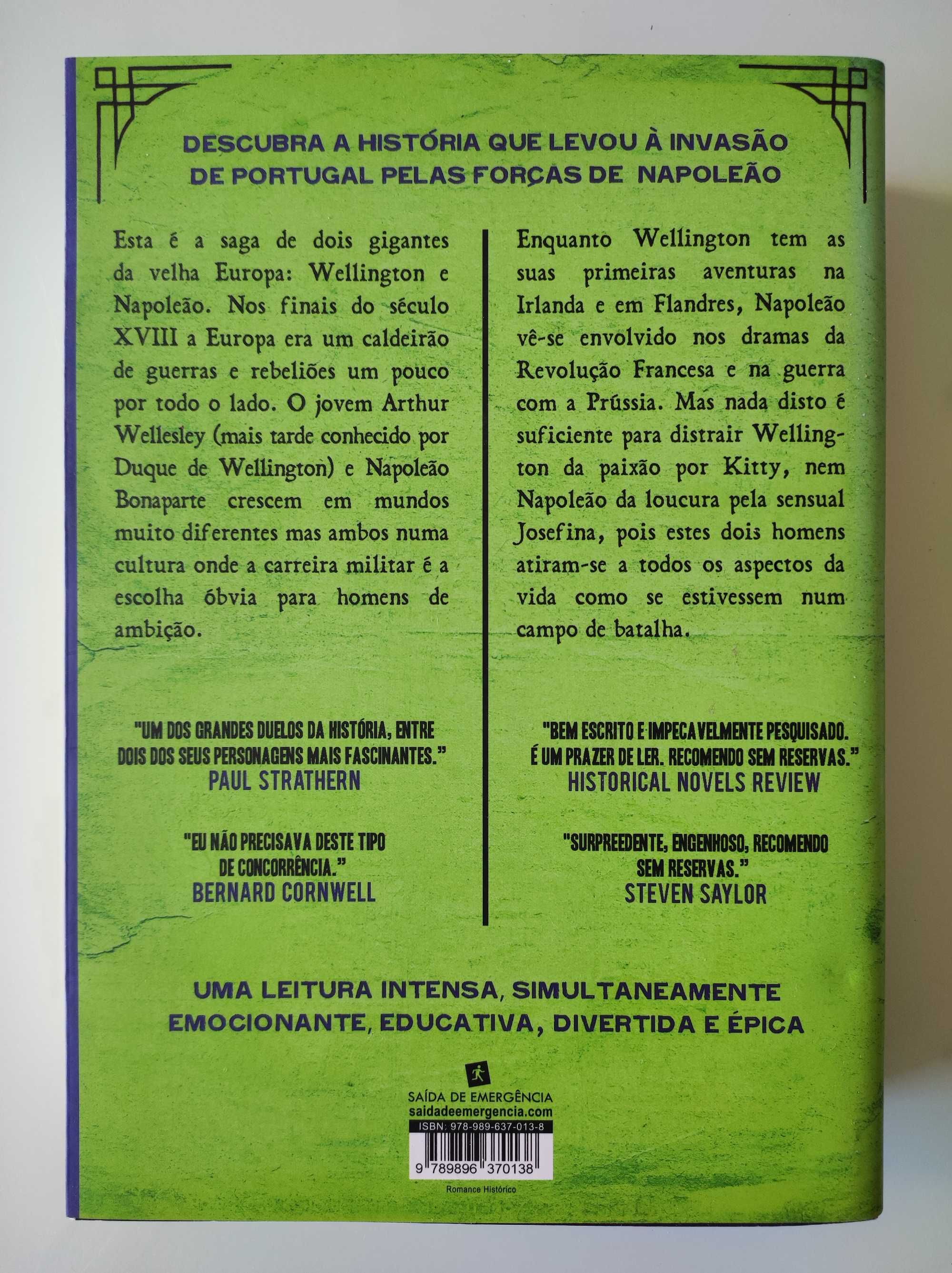 DESCUBRA A HISTÓRIA QUE LEVOU À INVASÃO DE PORTUGAL PELAS FORÇAS DE NAPOLEÃO

Esta é a saga de dois gigantes da velha Europa: Wellington e Napoleão. Nos finais do século XVIII a Europa era um caldeirão de guerras e rebeliões um pouco por todo o lado. O jovem Arthur Wellesley (mais tarde conhecido por Duque de Wellington) e Napoleão Bonaparte crescem em mundos muito diferentes mas ambos numa cultura onde a carreira militar é a escolha óbvia para homens de ambição.

Enquanto Wellington tem as suas primeiras aventuras na Irlanda e em Flandres, Napoleão vê-se envolvido nos dramas da Revolução Francesa e na guerra com a Prússia. Mas nada disto é suficiente para distrair Wellington da paixão por Kitty, nem Napoleão da loucura pela sensual Josefina, pois estes dois homens atiram-se a todos os aspectos da vida como se estivessem num campo de batalha.

"UM DOS GRANDES DUELOS DA HISTÓRIA, ENTRE DOIS DOS SEUS PERSONAGENS MAIS FASCINANTES."
PAUL STRATHERN

"EU NÃO PRECISAVA DESTE TIPO DE CONCORRÊNCIA."
BERNARD CORNWELL

"BEM ESCRITO E IMPECAVELMENTE PESQUISADO. É UM PRAZER DE LER. RECOMENDO SEM RESERVAS."
HISTORICAL NOVELS REVIEW

"SURPREEDENTE, ENGENHOSO, RECOMENDO SEM RESERVAS."
STEVEN SAYLOR

UMA LEITURA INTENSA, SIMULTANEAMENTE EMOCIONANTE, EDUCATIVA, DIVERTIDA E ÉPICA

SAÍDA DE EMERGÊNCIA
saidadeemergencia.com
ISBN: 978-989-637-013-8
9 789896 370138
Romance Histórico